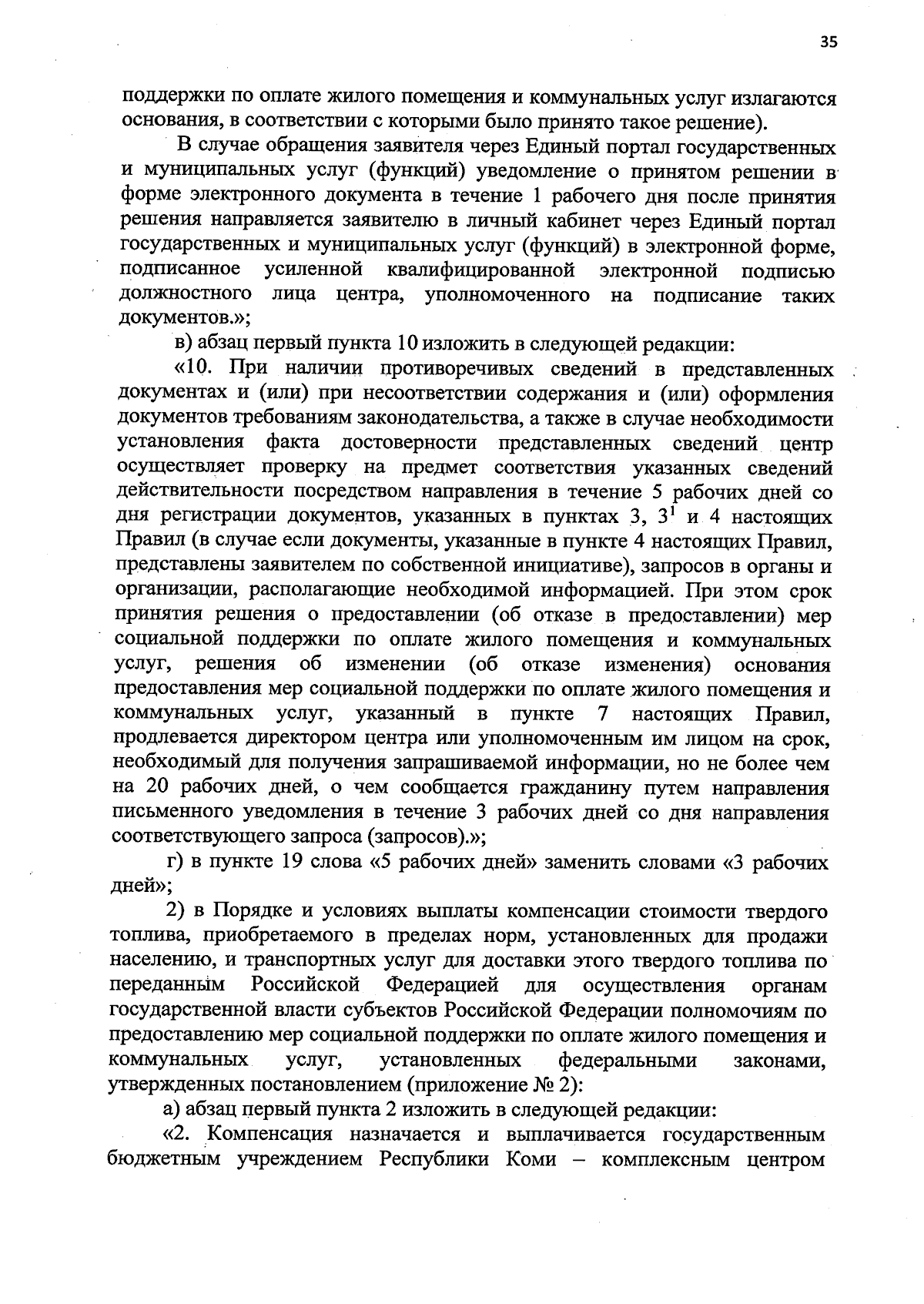 35

поддержки по оплате жилого помещения и коммунальных услуг излагаются основания, в соответствии с которыми было принято такое решение).

В случае обращения заявителя через Единый портал государственных и муниципальных услуг (функций) уведомление о принятом решении в форме электронного документа в течение 1 рабочего дня после принятия решения направляется заявителю в личный кабинет через Единый портал государственных и муниципальных услуг (функций) в электронной форме, подписанное усиленной квалифицированной электронной подписью должностного лица центра, уполномоченного на подписание таких документов.»;

в) абзац первый пункта 10 изложить в следующей редакции:

«10. При наличии противоречивых сведений в представленных документах и (или) при несоответствии содержания и (или) оформления документов требованиям законодательства, а также в случае необходимости установления факта достоверности представленных сведений центр осуществляет проверку на предмет соответствия указанных сведений действительности посредством направления в течение 5 рабочих дней со дня регистрации документов, указанных в пунктах 3, $3^1$ и 4 настоящих Правил (в случае если документы, указанные в пункте 4 настоящих Правил, представлены заявителем по собственной инициативе), запросов в органы и организации, располагающие необходимой информацией. При этом срок принятия решения о предоставлении (об отказе в предоставлении) мер социальной поддержки по оплате жилого помещения и коммунальных услуг, решения об изменении (об отказе изменения) основания предоставления мер социальной поддержки по оплате жилого помещения и коммунальных услуг, указанный в пункте 7 настоящих Правил, продлевается директором центра или уполномоченным им лицом на срок, необходимый для получения запрашиваемой информации, но не более чем на 20 рабочих дней, о чем сообщается гражданину путем направления письменного уведомления в течение 3 рабочих дней со дня направления соответствующего запроса (запросов).»;

г) в пункте 19 слова «5 рабочих дней» заменить словами «3 рабочих дней»;

2) в Порядке и условиях выплаты компенсации стоимости твердого топлива, приобретаемого в пределах норм, установленных для продажи населению, и транспортных услуг для доставки этого твердого топлива по переданным Российской Федерацией для осуществления органам государственной власти субъектов Российской Федерации полномочиям по предоставлению мер социальной поддержки по оплате жилого помещения и коммунальных услуг, установленных федеральными законами, утвержденных постановлением (приложение № 2):

а) абзац первый пункта 2 изложить в следующей редакции:

«2. Компенсация назначается и выплачивается государственным бюджетным учреждением Республики Коми – комплексным центром